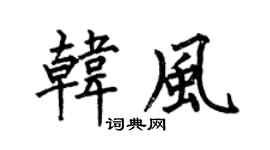 韓風

词典网